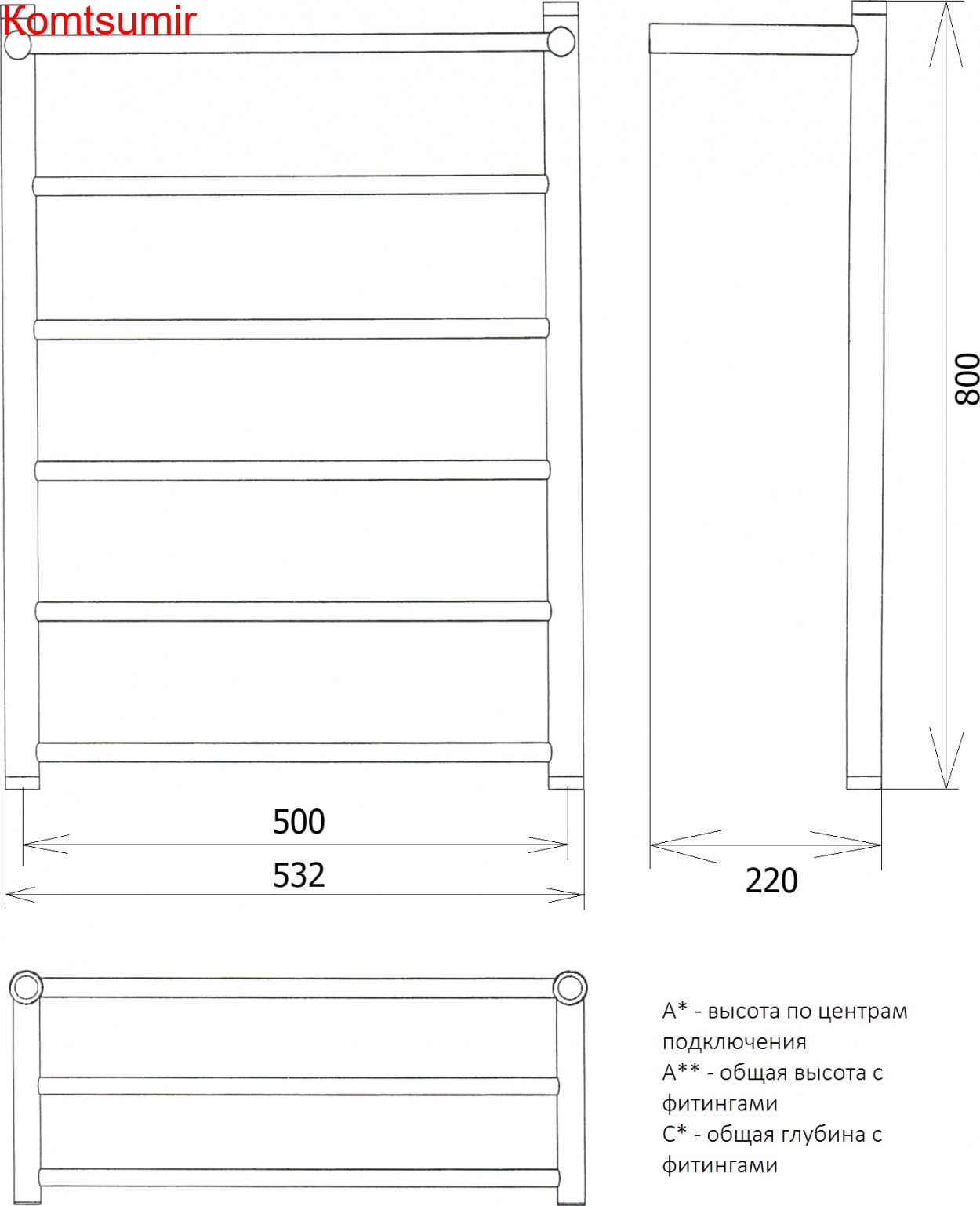 Komtsumir

800

500

532

220

A* - высота по центрам подключения
A** - общая высота с фитингами
C* - общая глубина с фитингами